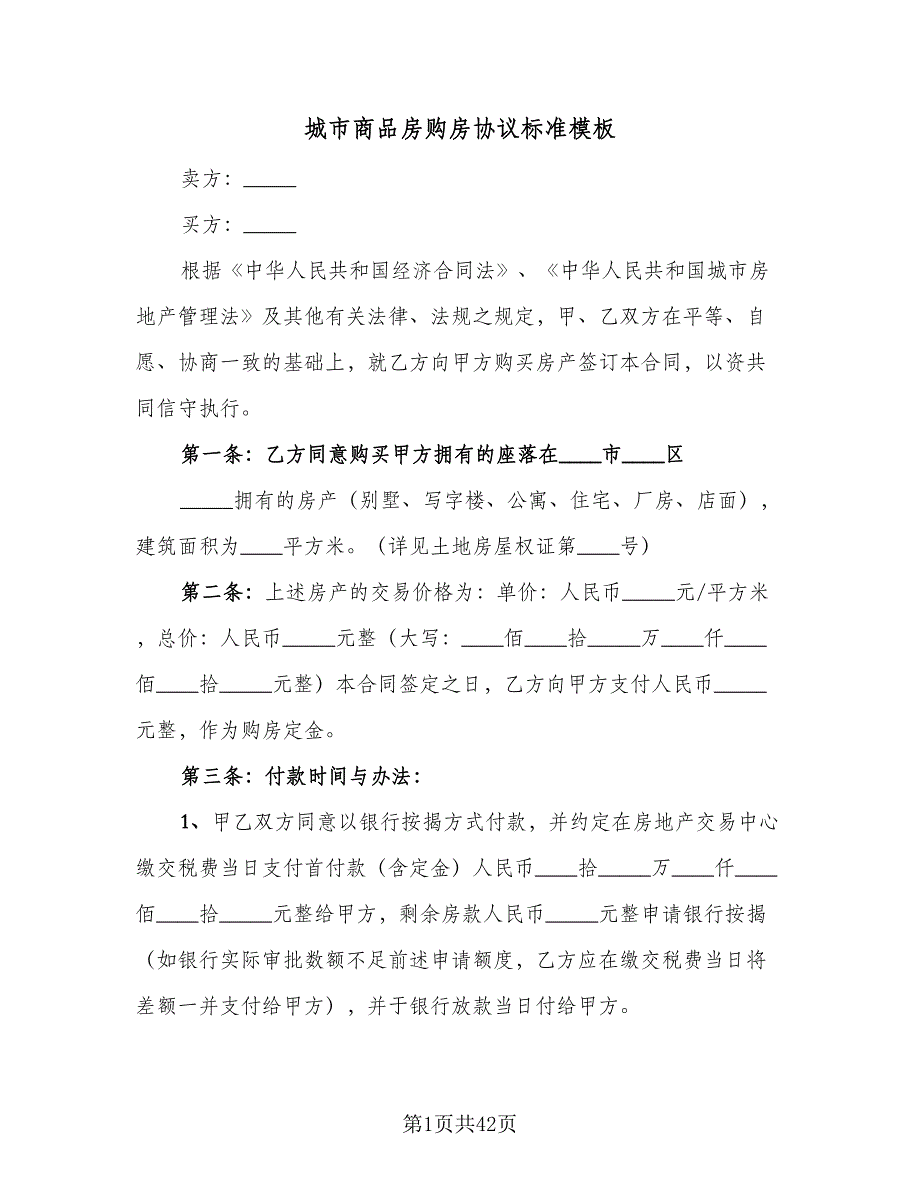 城市商品房购房协议标准模板

卖方：_____

买方：_____

根据《中华人民共和国经济合同法》、《中华人民共和国城市房地产管理法》及其他有关法律、法规之规定，甲、乙双方在平等、自愿、协商一致的基础上，就乙方向甲方购买房产签订本合同，以资共同信守执行。

第一条：乙方同意购买甲方拥有的座落在____市____区_____拥有的房产（别墅、写字楼、公寓、住宅、厂房、店面），建筑面积为____平方米。（详见土地房屋权证第____号）

第二条：上述房产的交易价格为：单价：人民币_____元/平方米，总价：人民币_____元整（大写：____佰____拾_____万____仟____佰____拾_____元整）本合同签定之日，乙方向甲方支付人民币_____元整，作为购房定金。

第三条：付款时间与办法：

1、甲乙双方同意以银行按揭方式付款，并约定在房地产交易中心缴交税费当日支付首付款（含定金）人民币____拾_____万____仟____佰____拾_____元整给甲方，剩余房款人民币_____元整申请银行按揭（如银行实际审批数额不足前述申请额度，乙方应在缴交税费当日将差额一并支付给甲方），并于银行放款当日付给甲方。

第1页共42页